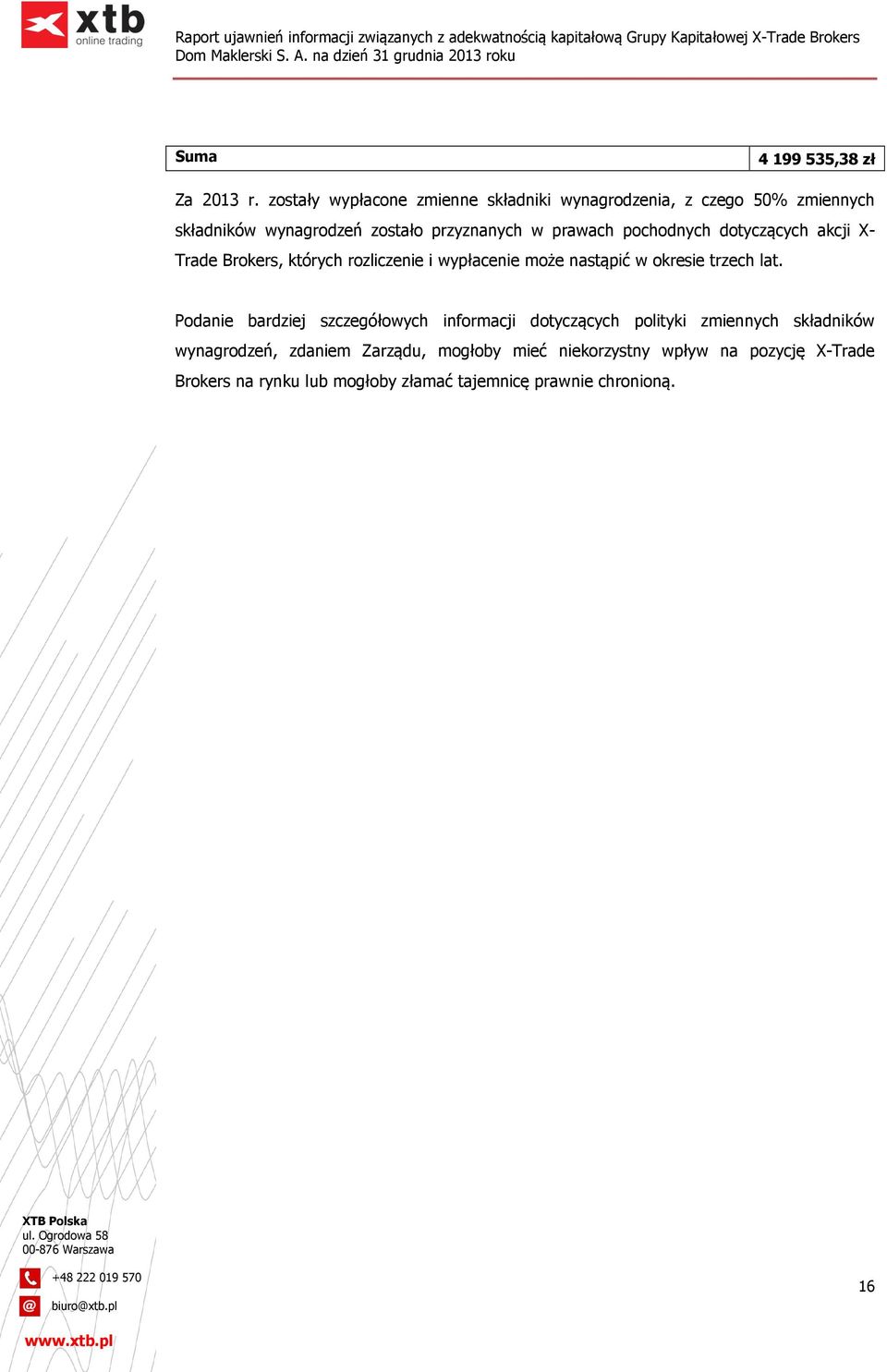 xtb
online trading

Raport ujawnień informacji związanych z adekwatnością kapitałową Grupy Kapitałowej X-Trade Brokers Dom Maklerski S. A. na dzień 31 grudnia 2013 roku

| Suma | 4 199 535,38 zł |
|---|---|

Za 2013 r. zostały wypłacone zmienne składniki wynagrodzenia, z czego 50% zmiennych składników wynagrodzeń zostało przyznanych w prawach pochodnych dotyczących akcji X-Trade Brokers, których rozliczenie i wypłacenie może nastąpić w okresie trzech lat.

Podanie bardziej szczegółowych informacji dotyczących polityki zmiennych składników wynagrodzeń, zdaniem Zarządu, mogłoby mieć niekorzystny wpływ na pozycję X-Trade Brokers na rynku lub mogłoby złamać tajemnicę prawnie chronioną.

XTB Polska
ul. Ogrodowa 58
00-876 Warszawa

+48 222 019 570

biuro@xtb.pl

www.xtb.pl

16